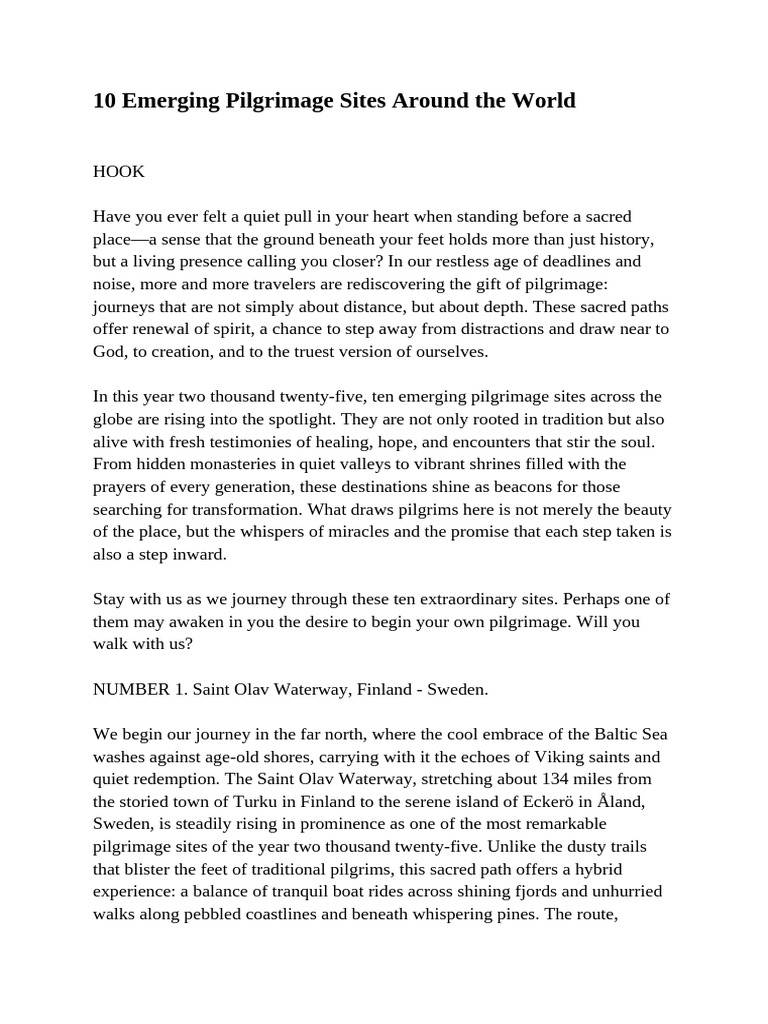 10 Emerging Pilgrimage Sites Around the World

HOOK

Have you ever felt a quiet pull in your heart when standing before a sacred place—a sense that the ground beneath your feet holds more than just history, but a living presence calling you closer? In our restless age of deadlines and noise, more and more travelers are rediscovering the gift of pilgrimage: journeys that are not simply about distance, but about depth. These sacred paths offer renewal of spirit, a chance to step away from distractions and draw near to God, to creation, and to the truest version of ourselves.

In this year two thousand twenty-five, ten emerging pilgrimage sites across the globe are rising into the spotlight. They are not only rooted in tradition but also alive with fresh testimonies of healing, hope, and encounters that stir the soul. From hidden monasteries in quiet valleys to vibrant shrines filled with the prayers of every generation, these destinations shine as beacons for those searching for transformation. What draws pilgrims here is not merely the beauty of the place, but the whispers of miracles and the promise that each step taken is also a step inward.

Stay with us as we journey through these ten extraordinary sites. Perhaps one of them may awaken in you the desire to begin your own pilgrimage. Will you walk with us?

NUMBER 1. Saint Olav Waterway, Finland - Sweden.

We begin our journey in the far north, where the cool embrace of the Baltic Sea washes against age-old shores, carrying with it the echoes of Viking saints and quiet redemption. The Saint Olav Waterway, stretching about 134 miles from the storied town of Turku in Finland to the serene island of Eckerö in Åland, Sweden, is steadily rising in prominence as one of the most remarkable pilgrimage sites of the year two thousand twenty-five. Unlike the dusty trails that blister the feet of traditional pilgrims, this sacred path offers a hybrid experience: a balance of tranquil boat rides across shining fjords and unhurried walks along pebbled coastlines and beneath whispering pines. The route,